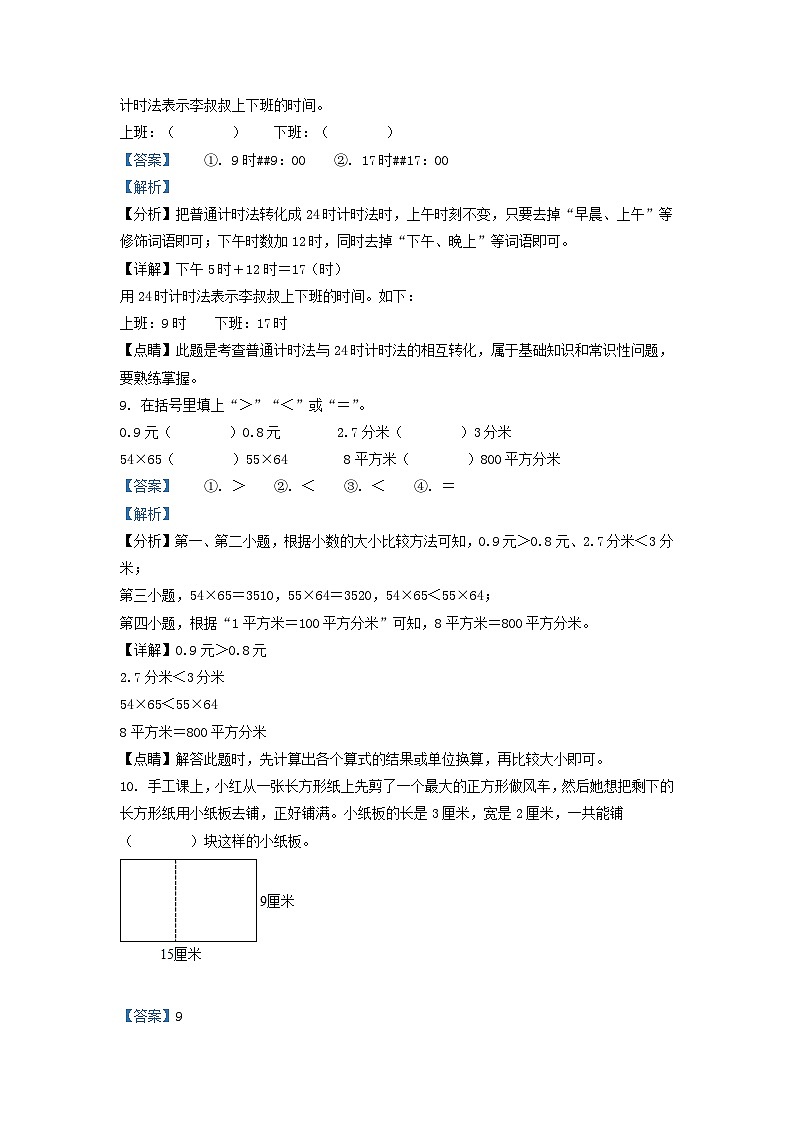 计时法表示李叔叔上下班的时间。

上班：（　　　　）　　下班：（　　　　）

【答案】　①. 9时##9：00　②. 17时##17：00

【解析】

【分析】把普通计时法转化成24时计时法时，上午时刻不变，只要去掉“早晨、上午”等修饰词语即可；下午时数加12时，同时去掉“下午、晚上”等词语即可。

【详解】下午5时＋12时＝17（时）

用24时计时法表示李叔叔上下班的时间。如下：

上班：9时　　下班：17时

【点睛】此题是考查普通计时法与24时计时法的相互转化，属于基础知识和常识性问题，要熟练掌握。

9. 在括号里填上“＞”“＜”或“＝”。

0.9元（　　　　）0.8元　　　2.7分米（　　　　）3分米

54×65（　　　　）55×64　　　8平方米（　　　　）800平方分米

【答案】　①. ＞　②. ＜　③. ＜　④. ＝

【解析】

【分析】第一、第二小题，根据小数的大小比较方法可知，0.9元＞0.8元、2.7分米＜3分米；

第三小题，54×65＝3510，55×64＝3520，54×65＜55×64；

第四小题，根据“1平方米＝100平方分米”可知，8平方米＝800平方分米。

【详解】0.9元＞0.8元

2.7分米＜3分米

54×65＜55×64

8平方米＝800平方分米

【点睛】解答此题时，先计算出各个算式的结果或单位换算，再比较大小即可。

10. 手工课上，小红从一张长方形纸上先剪了一个最大的正方形做风车，然后她想把剩下的长方形纸用小纸板去铺，正好铺满。小纸板的长是3厘米，宽是2厘米，一共能铺（　　　　）块这样的小纸板。

9厘米

15厘米

【答案】9